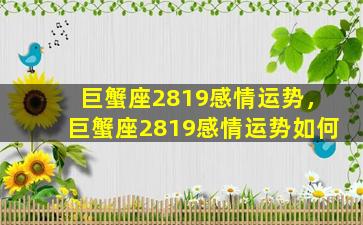 巨蟹座2819感情运势，
巨蟹座2819感情运势如何